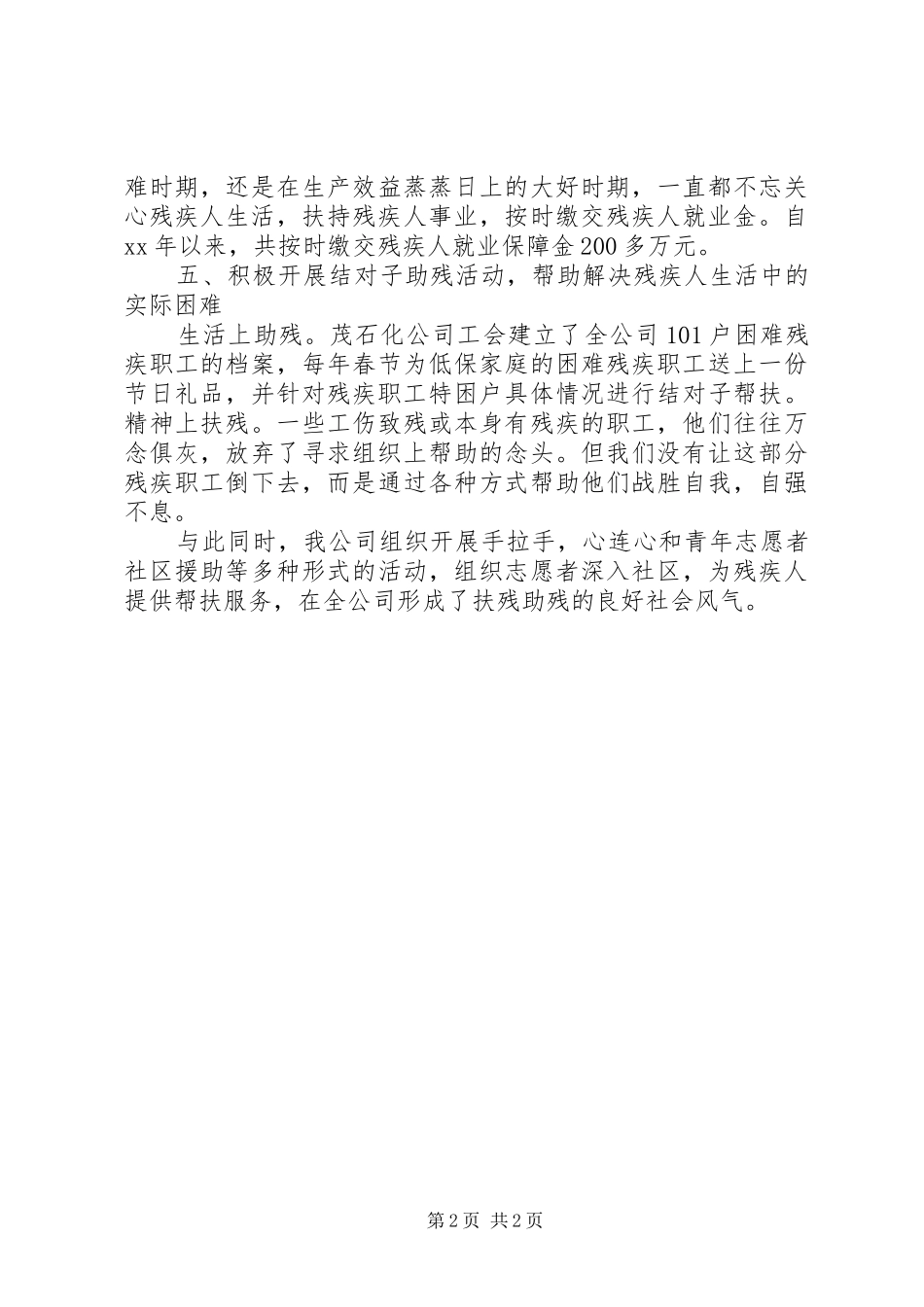 难时期，还是在生产效益蒸蒸日上的大好时期，一直都不忘关心残疾人生活，扶持残疾人事业，按时缴交残疾人就业金。自xx年以来，共按时缴交残疾人就业保障金200多万元。

五、积极开展结对子助残活动，帮助解决残疾人生活中的实际困难

生活上助残。茂石化公司工会建立了全公司101户困难残疾职工的档案，每年春节为低保家庭的困难残疾职工送上一份节日礼品，并针对残疾职工特困户具体情况进行结对子帮扶。精神上扶残。一些工伤致残或本身有残疾的职工，他们往往万念俱灰，放弃了寻求组织上帮助的念头。但我们没有让这部分残疾职工倒下去，而是通过各种方式帮助他们战胜自我，自强不息。

与此同时，我公司组织开展手拉手，心连心和青年志愿者社区援助等多种形式的活动，组织志愿者深入社区，为残疾人提供帮扶服务，在全公司形成了扶残助残的良好社会风气。

第2页 共2页